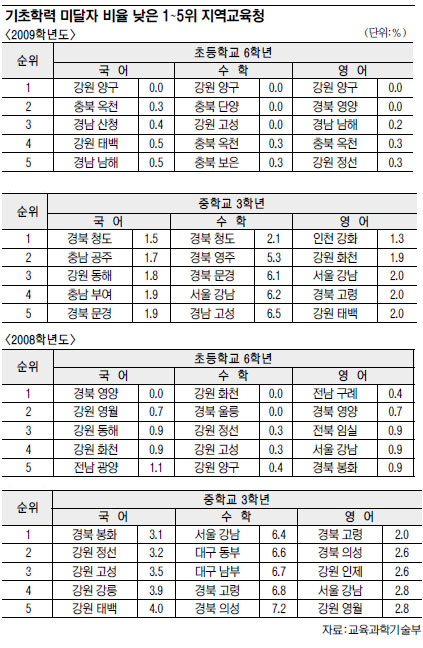 기초학력 미달자 비율 낮은 1~5위 지역교육청

〈2009학년도〉 (단위:%)

| 순위 | 초등학교 6학년 | | | | | |
|---|---|---|---|---|---|---|
| | 국 어 | | 수 학 | | 영 어 | |
| 1 | 강원 양구 | 0.0 | 강원 양구 | 0.0 | 강원 양구 | 0.0 |
| 2 | 충북 옥천 | 0.3 | 충북 단양 | 0.0 | 경북 영양 | 0.0 |
| 3 | 경남 산청 | 0.4 | 강원 고성 | 0.0 | 경남 남해 | 0.2 |
| 4 | 강원 태백 | 0.5 | 충북 옥천 | 0.3 | 충북 옥천 | 0.3 |
| 5 | 경남 남해 | 0.5 | 충북 보은 | 0.3 | 강원 정선 | 0.3 |

| 순위 | 중학교 3학년 | | | | | |
|---|---|---|---|---|---|---|
| | 국 어 | | 수 학 | | 영 어 | |
| 1 | 경북 청도 | 1.5 | 경북 청도 | 2.1 | 인천 강화 | 1.3 |
| 2 | 충남 공주 | 1.7 | 경북 영주 | 5.3 | 강원 화천 | 1.9 |
| 3 | 강원 동해 | 1.8 | 경북 문경 | 6.1 | 서울 강남 | 2.0 |
| 4 | 충남 부여 | 1.9 | 서울 강남 | 6.2 | 경북 고령 | 2.0 |
| 5 | 경북 문경 | 1.9 | 경남 고성 | 6.5 | 강원 태백 | 2.0 |

〈2008학년도〉

| 순위 | 초등학교 6학년 | | | | | |
|---|---|---|---|---|---|---|
| | 국 어 | | 수 학 | | 영 어 | |
| 1 | 경북 영양 | 0.0 | 강원 화천 | 0.0 | 전남 구례 | 0.4 |
| 2 | 강원 영월 | 0.7 | 경북 울릉 | 0.0 | 경북 영양 | 0.7 |
| 3 | 강원 동해 | 0.9 | 강원 정선 | 0.3 | 전북 임실 | 0.9 |
| 4 | 강원 화천 | 0.9 | 강원 고성 | 0.3 | 서울 강남 | 0.9 |
| 5 | 전남 광양 | 1.1 | 강원 양구 | 0.4 | 경북 봉화 | 0.9 |

| 순위 | 중학교 3학년 | | | | | |
|---|---|---|---|---|---|---|
| | 국 어 | | 수 학 | | 영 어 | |
| 1 | 경북 봉화 | 3.1 | 서울 강남 | 6.4 | 경북 고령 | 2.0 |
| 2 | 강원 정선 | 3.2 | 대구 동부 | 6.6 | 경북 의성 | 2.6 |
| 3 | 강원 고성 | 3.5 | 대구 남부 | 6.7 | 강원 인제 | 2.6 |
| 4 | 강원 강릉 | 3.9 | 경북 고령 | 6.8 | 서울 강남 | 2.8 |
| 5 | 강원 태백 | 4.0 | 경북 의성 | 7.2 | 강원 영월 | 2.8 |

자료:교육과학기술부